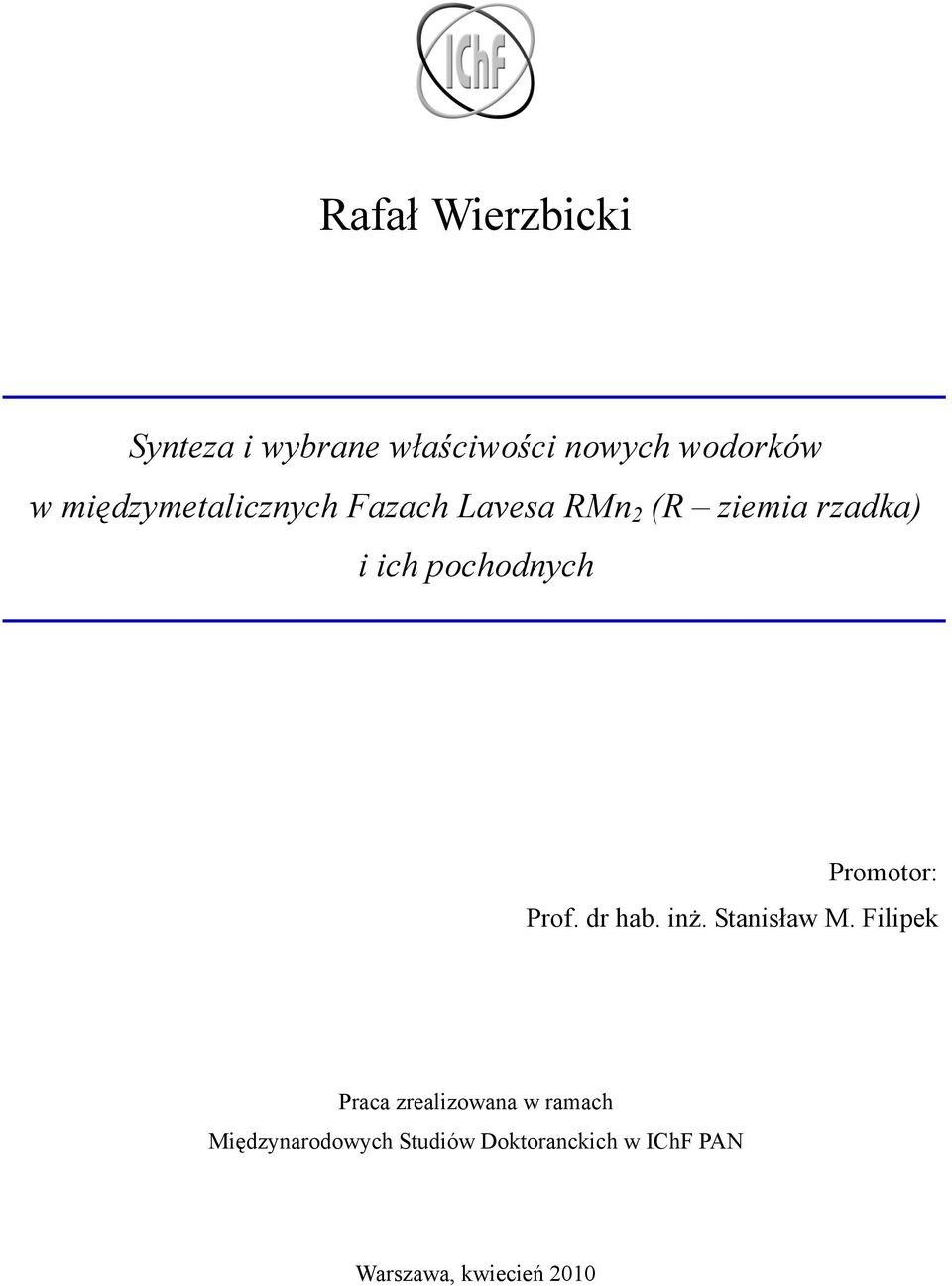 IChF

Rafał Wierzbicki

Synteza i wybrane właściwości nowych wodorków w międzymetalicznych Fazach Lavesa $RMn_2$ (R – ziemia rzadka) i ich pochodnych

Promotor:
Prof. dr hab. inż. Stanisław M. Filipek

Praca zrealizowana w ramach
Międzynarodowych Studiów Doktoranckich w IChF PAN

Warszawa, kwiecień 2010